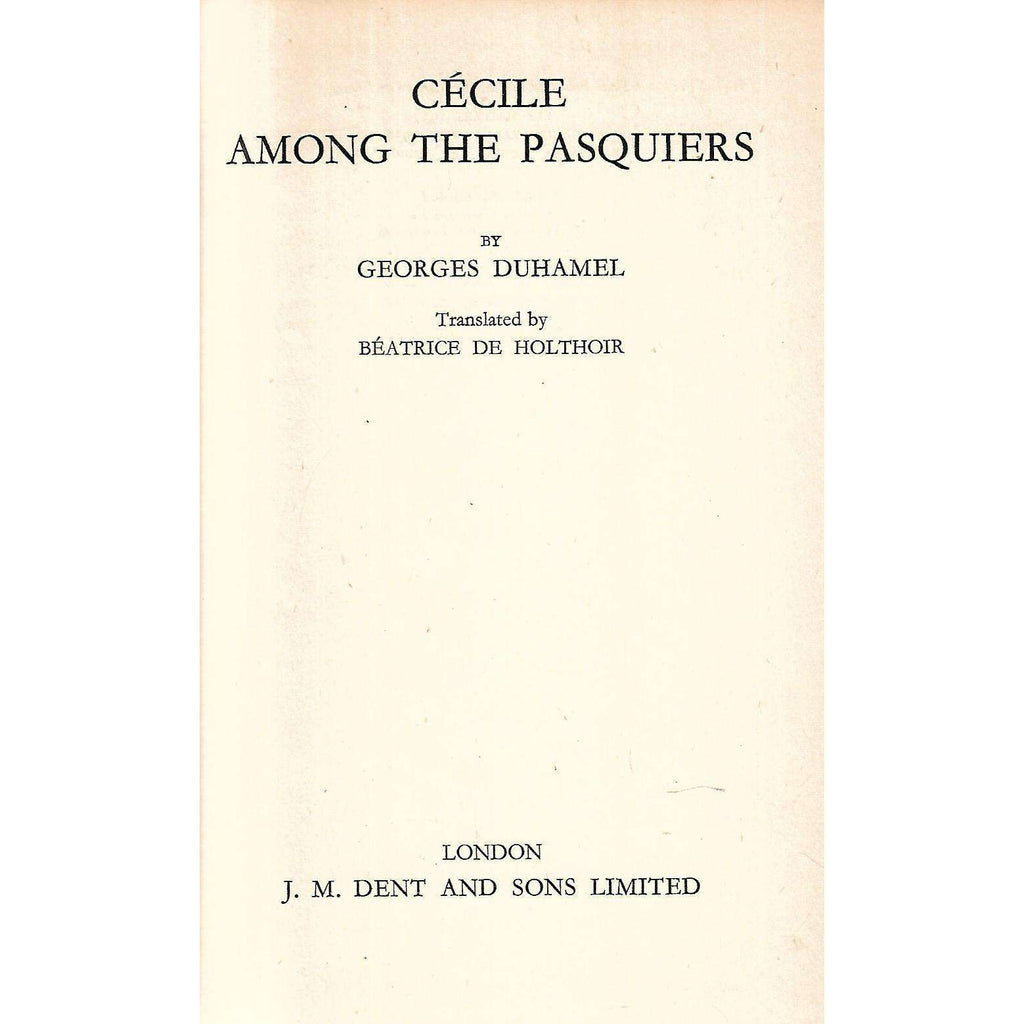 CÉCILE
AMONG THE PASQUIERS

BY
GEORGES DUHAMEL

Translated by
BÉATRICE DE HOLTHOIR

LONDON
J. M. DENT AND SONS LIMITED